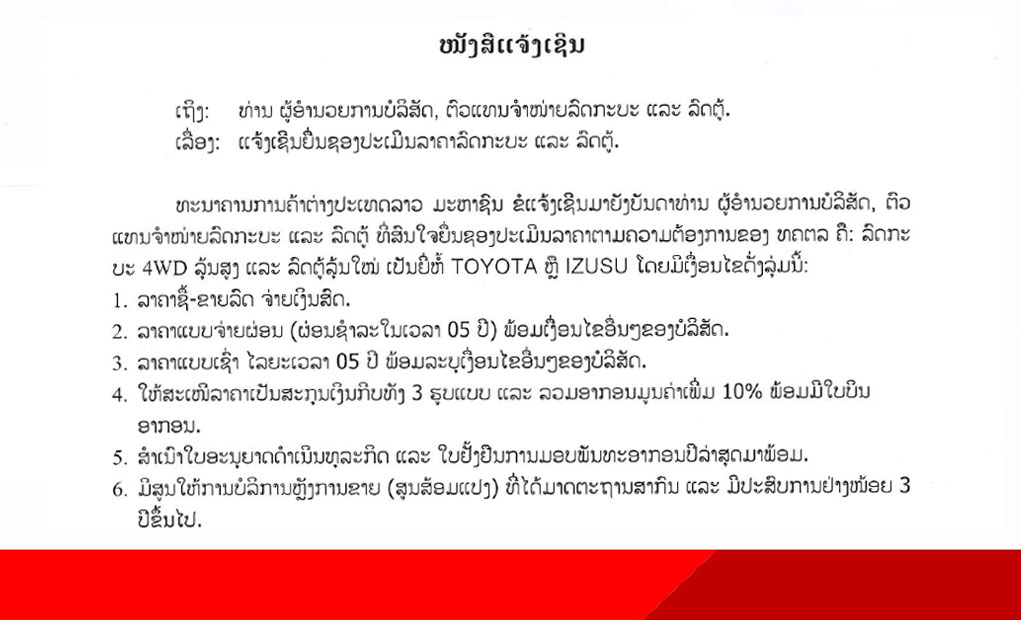 ໜັງສືແຈ້ງເຊີນ

ເຖິງ: ທ່ານ ຜູ້ອຳນວຍການບໍລິສັດ, ຕົວແທນຈຳໜ່າຍລົດກະບະ ແລະ ລົດຕູ້.
ເລື່ອງ: ແຈ້ງເຊີນຍື່ນຊອງປະເມີນລາຄາລົດກະບະ ແລະ ລົດຕູ້.

ທະນາຄານການຄ້າຕ່າງປະເທດລາວ ມະຫາຊົນ ຂໍແຈ້ງເຊີນມາຍັງບັນດາທ່ານ ຜູ້ອຳນວຍການບໍລິສັດ, ຕົວແທນຈຳໜ່າຍລົດກະບະ ແລະ ລົດຕູ້ ທີ່ສົນໃຈຍື່ນຊອງປະເມີນລາຄາຕາມຄວາມຕ້ອງການຂອງ ທຄຕລ ຄື: ລົດກະບະ 4WD ລຸ້ນສູງ ແລະ ລົດຕູ້ລຸ້ນໃໝ່ ເປັນຍີ່ຫໍ້ TOYOTA ຫຼື IZUSU ໂດຍມີເງື່ອນໄຂດັ່ງລຸ່ມນີ້:
1. ລາຄາຊື້-ຂາຍລົດ ຈ່າຍເງິນສົດ.
2. ລາຄາແບບຈ່າຍຜ່ອນ (ຜ່ອນຊຳລະໃນເວລາ 05 ປີ) ພ້ອມເງື່ອນໄຂອື່ນໆຂອງບໍລິສັດ.
3. ລາຄາແບບເຊົ່າ ໄລຍະເວລາ 05 ປີ ພ້ອມລະບຸເງື່ອນໄຂອື່ນໆຂອງບໍລິສັດ.
4. ໃຫ້ສະເໜີລາຄາເປັນສະກຸນເງິນກີບທັງ 3 ຮູບແບບ ແລະ ລວມອາກອນມູນຄ່າເພີ່ມ 10% ພ້ອມມີໃບບິນອາກອນ.
5. ສຳເນົາໃບອະນຸຍາດດຳເນີນທຸລະກິດ ແລະ ໃບຢັ້ງຢືນການມອບພັນທະອາກອນປີລ່າສຸດມາພ້ອມ.
6. ມີສູນໃຫ້ການບໍລິການຫຼັງການຂາຍ (ສູນສ້ອມແປງ) ທີ່ໄດ້ມາດຕະຖານສາກົນ ແລະ ມີປະສົບການຢ່າງໜ້ອຍ 3 ປີຂຶ້ນໄປ.